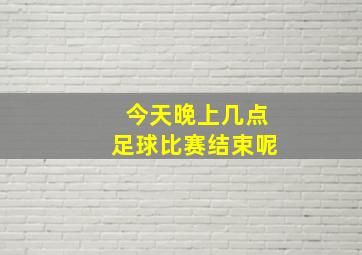 今天晚上几点
足球比赛结束呢